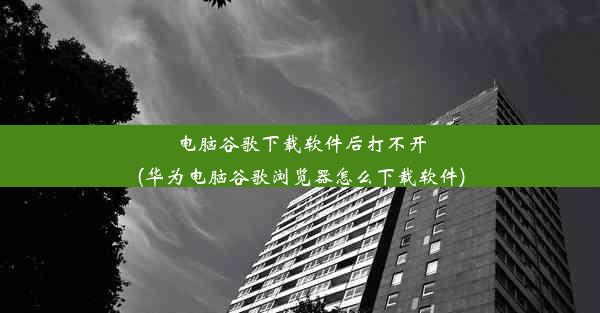 电脑谷歌下载软件后打不开
(华为电脑谷歌浏览器怎么下载软件)